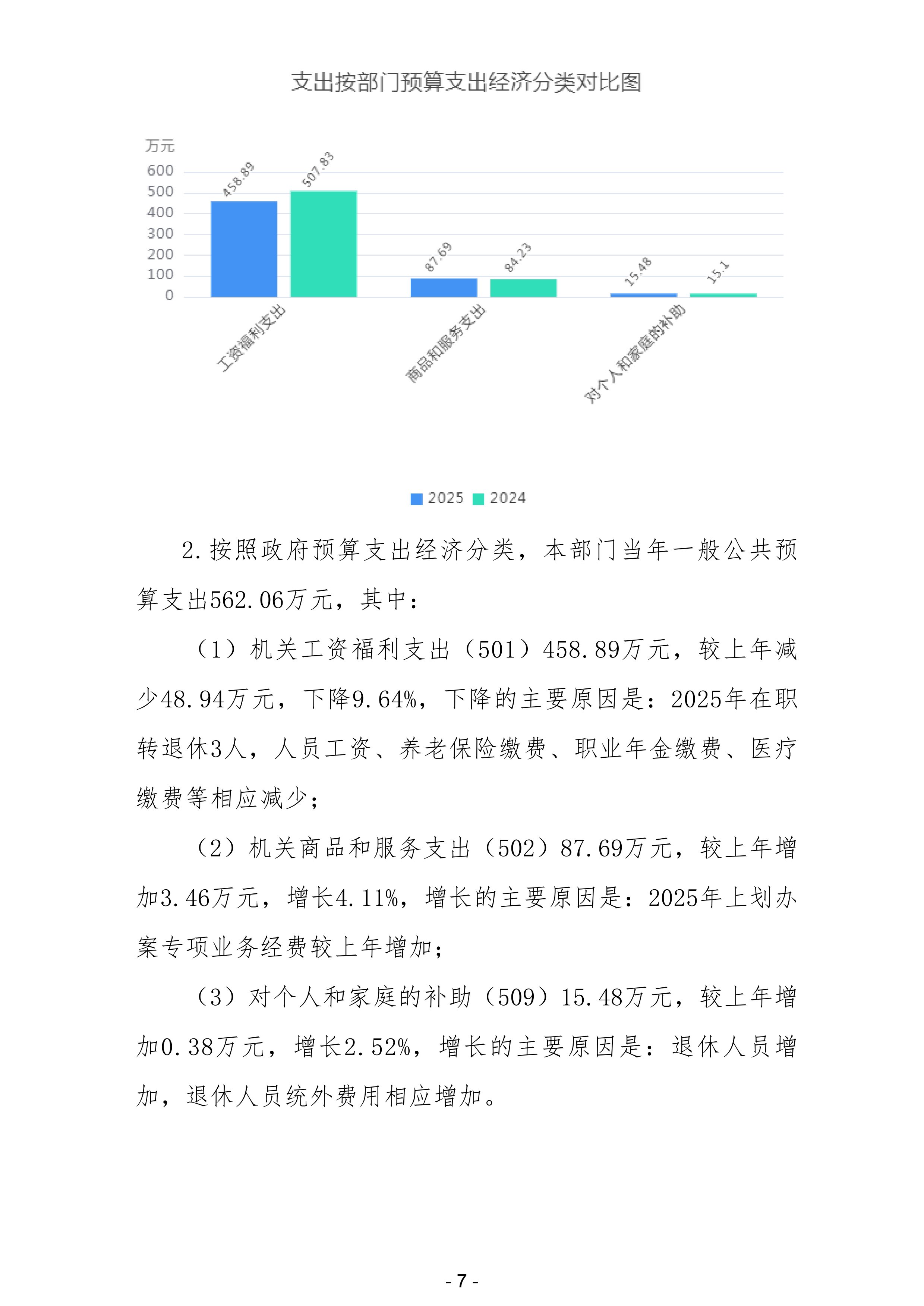 支出按部门预算支出经济分类对比图

万元
600
500
400
300
200
100
0

458.89
507.83
87.69
84.23
15.48
15.1

工资福利支出
商品和服务支出
对个人和家庭的补助

2025 2024

2.按照政府预算支出经济分类，本部门当年一般公共预算支出562.06万元，其中：

（1）机关工资福利支出（501）458.89万元，较上年减少48.94万元，下降9.64%，下降的主要原因是：2025年在职转退休3人，人员工资、养老保险缴费、职业年金缴费、医疗缴费等相应减少；

（2）机关商品和服务支出（502）87.69万元，较上年增加3.46万元，增长4.11%，增长的主要原因是：2025年上划办案专项业务经费较上年增加；

（3）对个人和家庭的补助（509）15.48万元，较上年增加0.38万元，增长2.52%，增长的主要原因是：退休人员增加，退休人员统外费用相应增加。

- 7 -